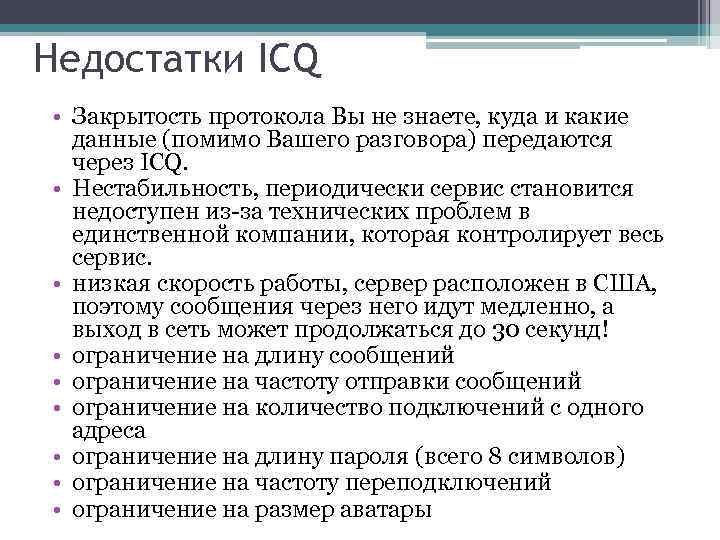 Недостатки ICQ

• Закрытость протокола Вы не знаете, куда и какие данные (помимо Вашего разговора) передаются через ICQ.
• Нестабильность, периодически сервис становится недоступен из-за технических проблем в единственной компании, которая контролирует весь сервис.
• низкая скорость работы, сервер расположен в США, поэтому сообщения через него идут медленно, а выход в сеть может продолжаться до 30 секунд!
• ограничение на длину сообщений
• ограничение на частоту отправки сообщений
• ограничение на количество подключений с одного адреса
• ограничение на длину пароля (всего 8 символов)
• ограничение на частоту переподключений
• ограничение на размер аватары